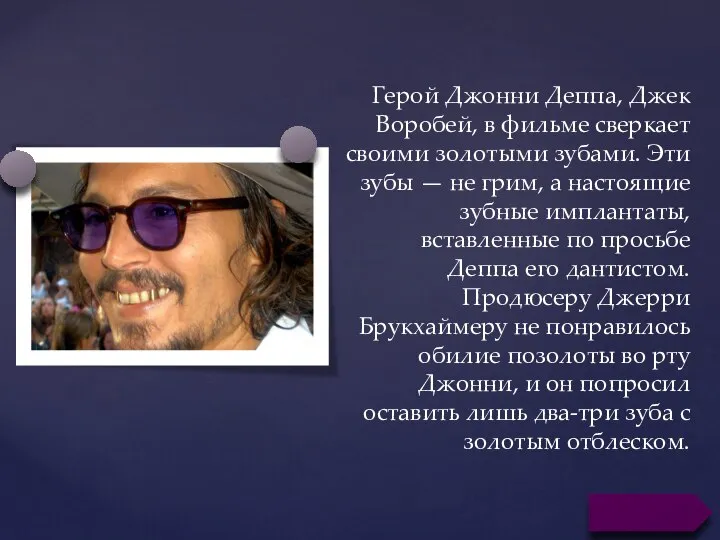 Герой Джонни Деппа, Джек Воробей, в фильме сверкает своими золотыми зубами. Эти зубы — не грим, а настоящие зубные имплантаты, вставленные по просьбе Деппа его дантистом. Продюсеру Джерри Брукхаймеру не понравилось обилие позолоты во рту Джонни, и он попросил оставить лишь два-три зуба с золотым отблеском.